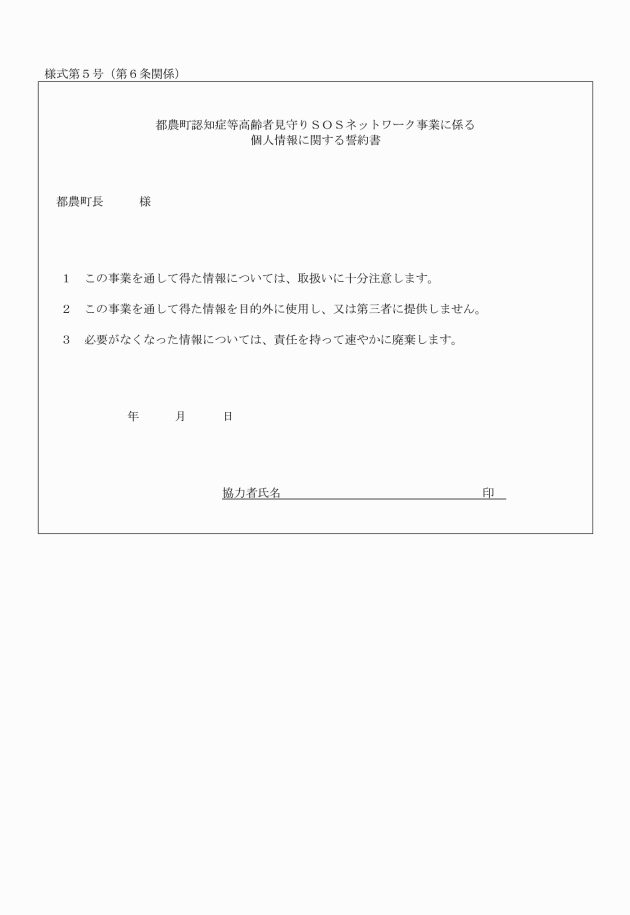 様式第５号（第６条関係）

都農町認知症等高齢者見守りＳＯＳネットワーク事業に係る
個人情報に関する誓約書

都農町長　　　様

１　この事業を通して得た情報については、取扱いに十分注意します。

２　この事業を通して得た情報を目的外に使用し、又は第三者に提供しません。

３　必要がなくなった情報については、責任を持って速やかに廃棄します。

年　　　月　　　日

協力者氏名　　　　　　　　　　　　　　　　　印